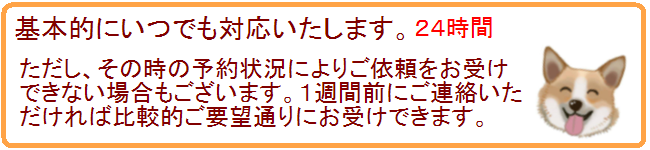 基本的にいつでも対応いたします。24時間

ただし、その時の予約状況によりご依頼をお受けできない場合もございます。1週間前にご連絡いただければ比較的ご要望通りにお受けできます。